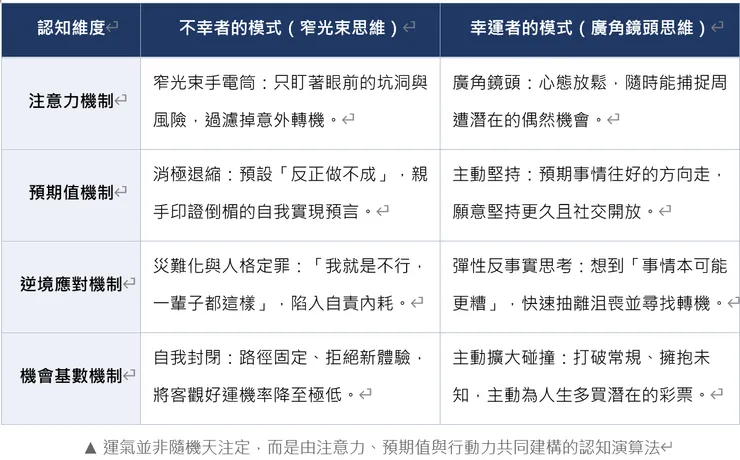 | 認知維度 | 不幸者的模式（窄光束思維） | 幸運者的模式（廣角鏡頭思維） |
|---|---|---|
| 注意力機制 | 窄光束手電筒：只盯著眼前的坑洞與風險，過濾掉意外轉機。 | 廣角鏡頭：心態放鬆，隨時能捕捉周遭潛在的偶然機會。 |
| 預期值機制 | 消極退縮：預設「反正做不成」，親手印證倒楣的自我實現預言。 | 主動堅持：預期事情往好的方向走，願意堅持更久且社交開放。 |
| 逆境應對機制 | 災難化與人格定罪：「我就是不行，一輩子都這樣」，陷入自責內耗。 | 彈性反事實思考：想到「事情本可能更糟」，快速抽離沮喪並尋找轉機。 |
| 機會基數機制 | 自我封閉：路徑固定、拒絕新體驗，將客觀好運機率降至極低。 | 主動擴大碰撞：打破常規、擁抱未知，主動為人生多買潛在的彩票。 |

▲ 運氣並非隨機天注定，而是由注意力、預期值與行動力共同建構的認知演算法